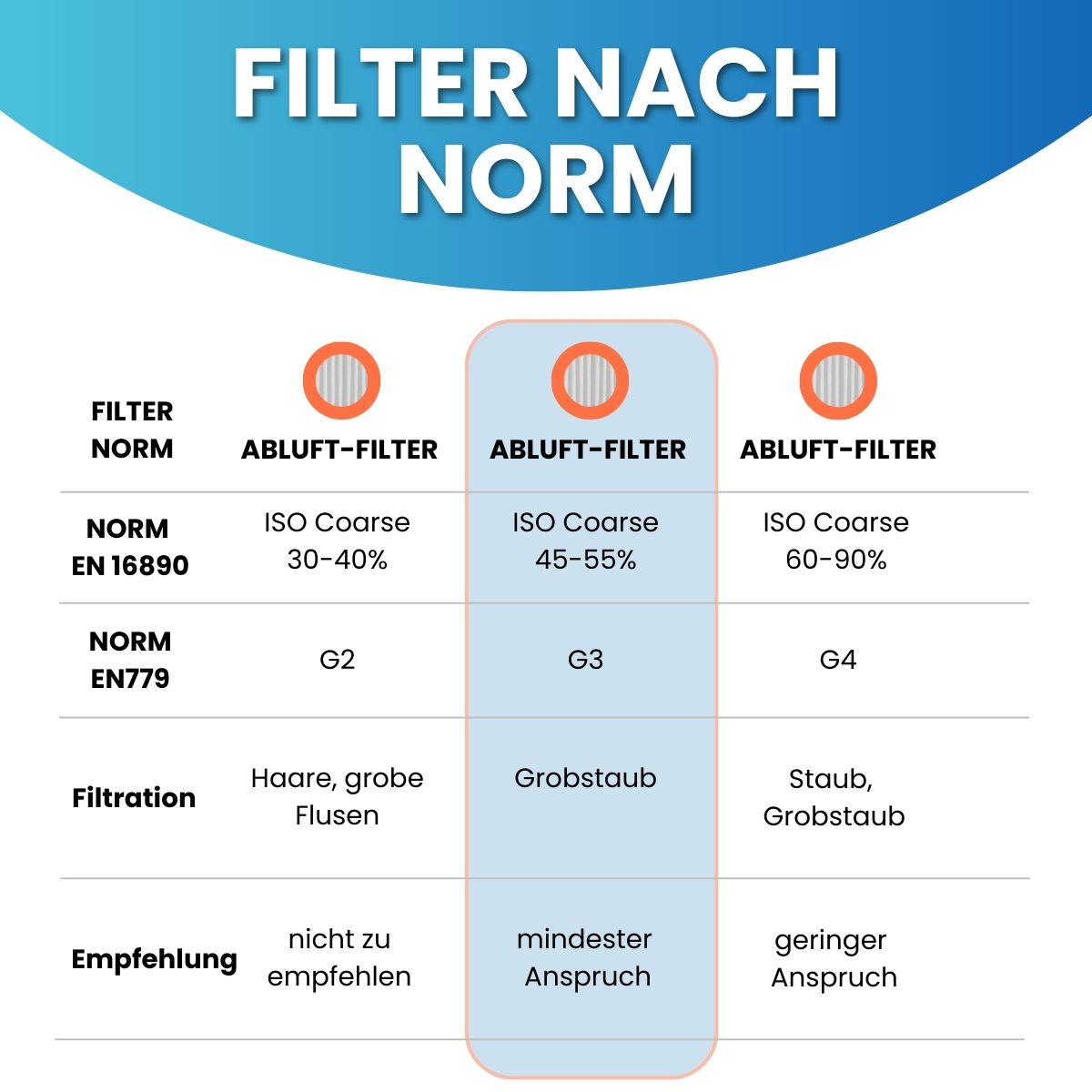 FILTER NACH NORM

| FILTER NORM | ABLUFT-FILTER | ABLUFT-FILTER | ABLUFT-FILTER |
|---|---|---|---|
| NORM EN 16890 | ISO Coarse 30-40% | ISO Coarse 45-55% | ISO Coarse 60-90% |
| NORM EN779 | G2 | G3 | G4 |
| Filtration | Haare, grobe Flusen | Grobstaub | Staub, Grobstaub |
| Empfehlung | nicht zu empfehlen | mindester Anspruch | geringer Anspruch |